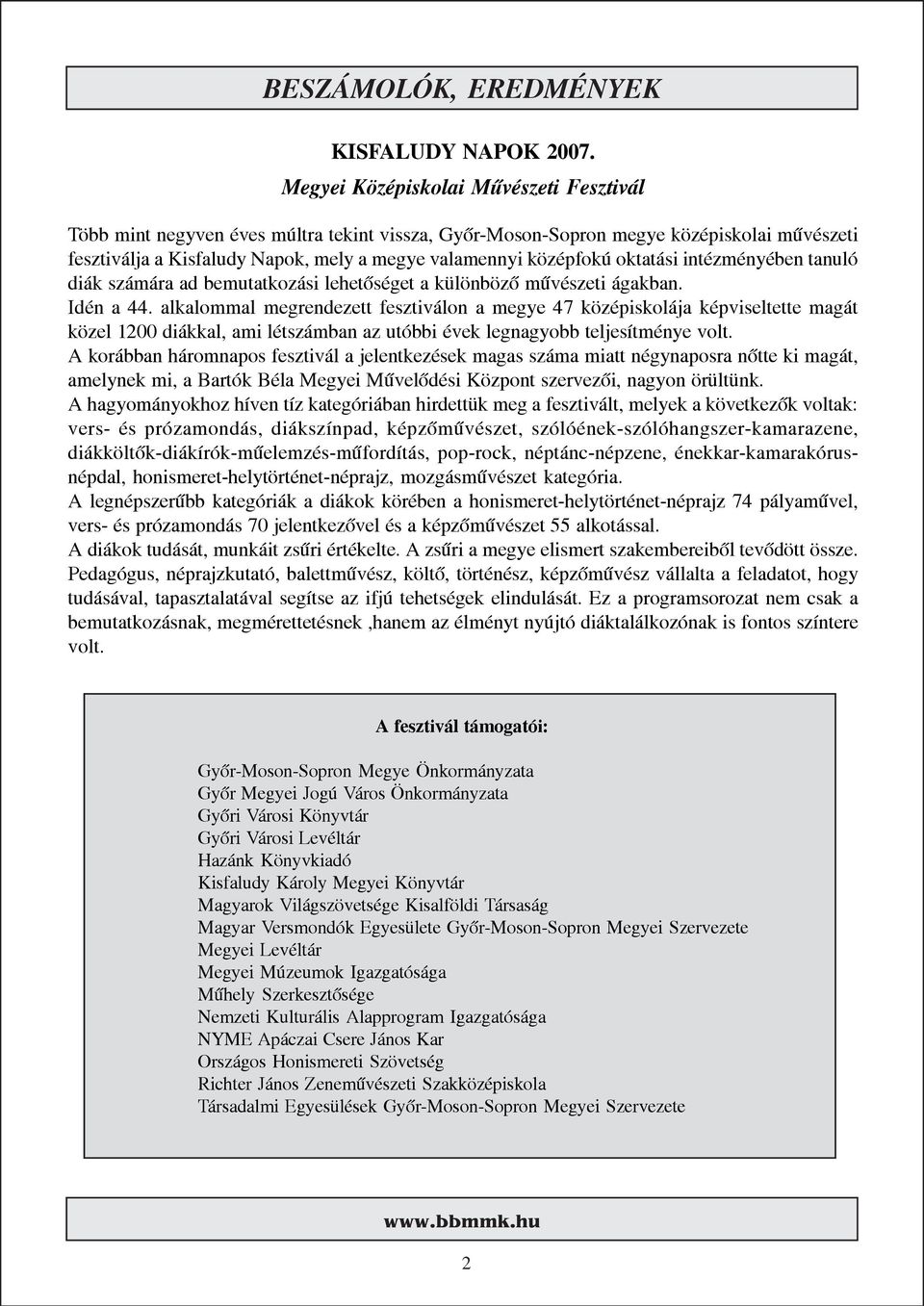 BESZÁMOLÓK, EREDMÉNYEK

KISFALUDY NAPOK 2007.

Megyei Középiskolai Művészeti Fesztivál

Több mint negyven éves múltra tekint vissza, Győr-Moson-Sopron megye középiskolai művészeti fesztiválja a Kisfaludy Napok, mely a megye valamennyi középfokú oktatási intézményében tanuló diák számára ad bemutatkozási lehetőséget a különböző művészeti ágakban.
Idén a 44. alkalommal megrendezett fesztiválon a megye 47 középiskolája képviseltette magát közel 1200 diákkal, ami létszámban az utóbbi évek legnagyobb teljesítménye volt.
A korábban háromnapos fesztivál a jelentkezések magas száma miatt négynaposra nőtte ki magát, amelynek mi, a Bartók Béla Megyei Művelődési Központ szervezői, nagyon örültünk.
A hagyományokhoz híven tíz kategóriában hirdettük meg a fesztivált, melyek a következők voltak: vers- és prózamondás, diákszínpad, képzőművészet, szólóének-szólóhangszer-kamarazene, diákköltők-diákírók-műelemzés-műfordítás, pop-rock, néptánc-népzene, énekkar-kamarakórus-népdal, honismeret-helytörténet-néprajz, mozgásművészet kategória.
A legnépszerűbb kategóriák a diákok körében a honismeret-helytörténet-néprajz 74 pályaművel, vers- és prózamondás 70 jelentkezővel és a képzőművészet 55 alkotással.
A diákok tudását, munkáit zsűri értékelte. A zsűri a megye elismert szakembereiből tevődött össze. Pedagógus, néprajzkutató, balettművész, költő, történész, képzőművész vállalta a feladatot, hogy tudásával, tapasztalatával segítse az ifjú tehetségek elindulását. Ez a programsorozat nem csak a bemutatkozásnak, megmérettetésnek ,hanem az élményt nyújtó diáktalálkozónak is fontos színtere volt.

A fesztivál támogatói:

Győr-Moson-Sopron Megye Önkormányzata
Győr Megyei Jogú Város Önkormányzata
Győri Városi Könyvtár
Győri Városi Levéltár
Hazánk Könyvkiadó
Kisfaludy Károly Megyei Könyvtár
Magyarok Világszövetsége Kisalföldi Társaság
Magyar Versmondók Egyesülete Győr-Moson-Sopron Megyei Szervezete
Megyei Levéltár
Megyei Múzeumok Igazgatósága
Műhely Szerkesztősége
Nemzeti Kulturális Alapprogram Igazgatósága
NYME Apáczai Csere János Kar
Országos Honismereti Szövetség
Richter János Zeneművészeti Szakközépiskola
Társadalmi Egyesülések Győr-Moson-Sopron Megyei Szervezete

www.bbmmk.hu

2